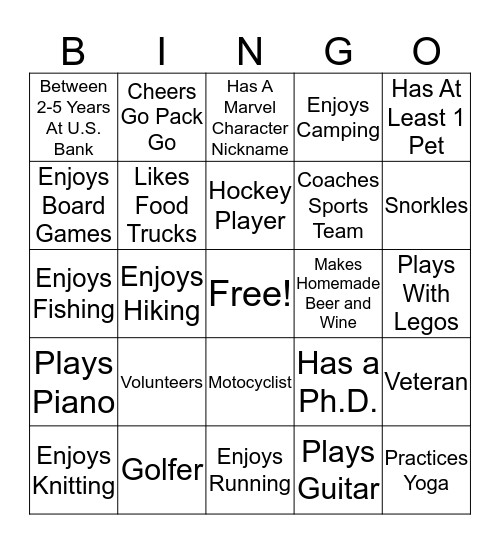 | B | I | N | G | O |
|---|---|---|---|---|
| Between 2-5 Years At U.S. Bank | Cheers Go Pack Go | Has A Marvel Character Nickname | Enjoys Camping | Has At Least 1 Pet |
| Enjoys Board Games | Likes Food Trucks | Hockey Player | Coaches Sports Team | Snorkles |
| Enjoys Fishing | Enjoys Hiking | Free! | Makes Homemade Beer and Wine | Plays With Legos |
| Plays Piano | Volunteers | Motocyclist | Has a Ph.D. | Veteran |
| Enjoys Knitting | Golfer | Enjoys Running | Plays Guitar | Practices Yoga |